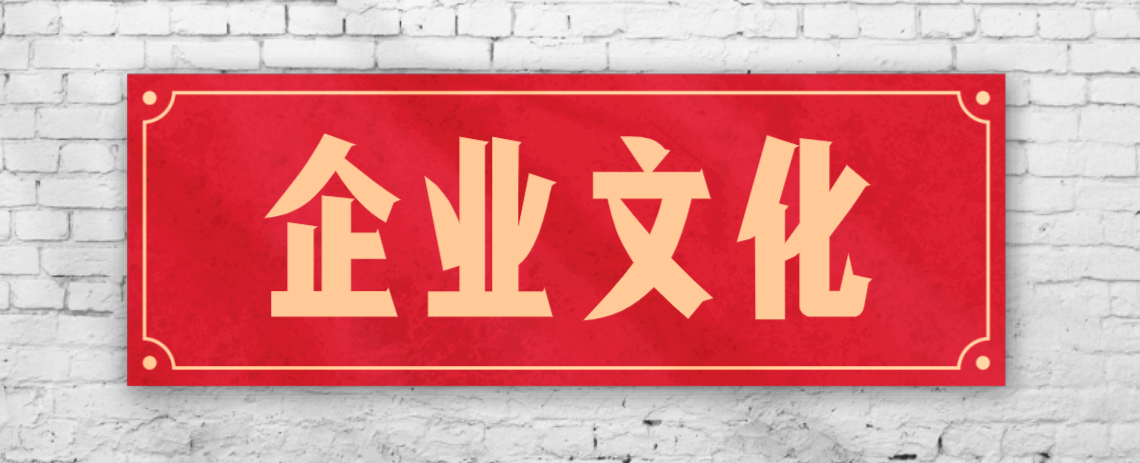 企业文化